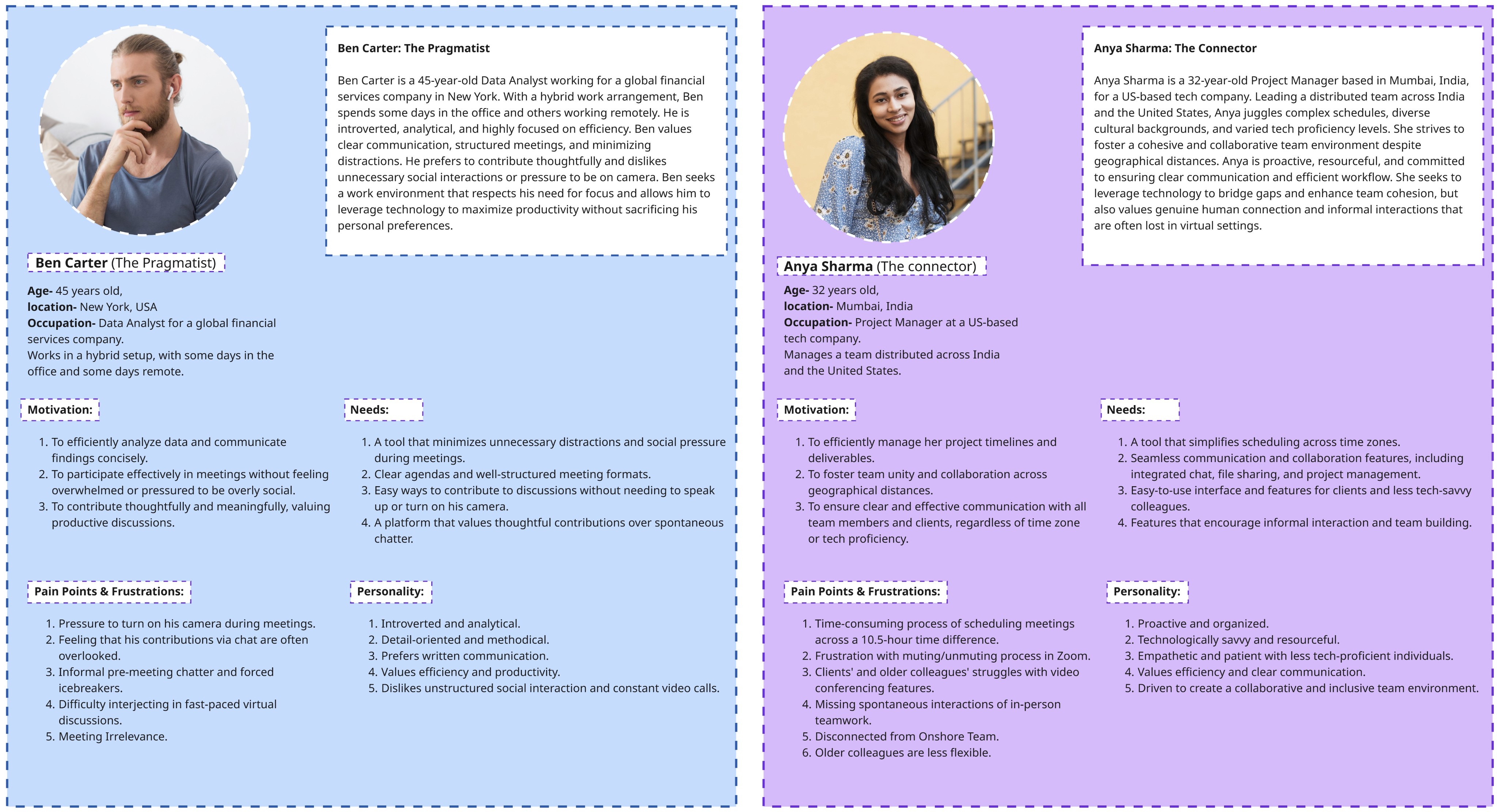 Ben Carter: The Pragmatist

Ben Carter is a 45-year-old Data Analyst working for a global financial services company in New York. With a hybrid work arrangement, Ben spends some days in the office and others working remotely. He is introverted, analytical, and highly focused on efficiency. Ben values clear communication, structured meetings, and minimizing distractions. He prefers to contribute thoughtfully and dislikes unnecessary social interactions or pressure to be on camera. Ben seeks a work environment that respects his need for focus and allows him to leverage technology to maximize productivity without sacrificing his personal preferences.

Ben Carter (The Pragmatist)

Age- 45 years old,
location- New York, USA
Occupation- Data Analyst for a global financial services company.
Works in a hybrid setup, with some days in the office and some days remote.

Motivation:

1. To efficiently analyze data and communicate findings concisely.
2. To participate effectively in meetings without feeling overwhelmed or pressured to be overly social.
3. To contribute thoughtfully and meaningfully, valuing productive discussions.

Needs:

1. A tool that minimizes unnecessary distractions and social pressure during meetings.
2. Clear agendas and well-structured meeting formats.
3. Easy ways to contribute to discussions without needing to speak up or turn on his camera.
4. A platform that values thoughtful contributions over spontaneous chatter.

Pain Points & Frustrations:

1. Pressure to turn on his camera during meetings.
2. Feeling that his contributions via chat are often overlooked.
3. Informal pre-meeting chatter and forced icebreakers.
4. Difficulty interjecting in fast-paced virtual discussions.
5. Meeting Irrelevance.

Personality:

1. Introverted and analytical.
2. Detail-oriented and methodical.
3. Prefers written communication.
4. Values efficiency and productivity.
5. Dislikes unstructured social interaction and constant video calls.

Anya Sharma: The Connector

Anya Sharma is a 32-year-old Project Manager based in Mumbai, India, for a US-based tech company. Leading a distributed team across India and the United States, Anya juggles complex schedules, diverse cultural backgrounds, and varied tech proficiency levels. She strives to foster a cohesive and collaborative team environment despite geographical distances. Anya is proactive, resourceful, and committed to ensuring clear communication and efficient workflow. She seeks to leverage technology to bridge gaps and enhance team cohesion, but also values genuine human connection and informal interactions that are often lost in virtual settings.

Anya Sharma (The connector)

Age- 32 years old,
location- Mumbai, India
Occupation- Project Manager at a US-based tech company.
Manages a team distributed across India and the United States.

Motivation:

1. To efficiently manage her project timelines and deliverables.
2. To foster team unity and collaboration across geographical distances.
3. To ensure clear and effective communication with all team members and clients, regardless of time zone or tech proficiency.

Needs:

1. A tool that simplifies scheduling across time zones.
2. Seamless communication and collaboration features, including integrated chat, file sharing, and project management.
3. Easy-to-use interface and features for clients and less tech-savvy colleagues.
4. Features that encourage informal interaction and team building.

Pain Points & Frustrations:

1. Time-consuming process of scheduling meetings across a 10.5-hour time difference.
2. Frustration with muting/unmuting process in Zoom.
3. Clients' and older colleagues' struggles with video conferencing features.
4. Missing spontaneous interactions of in-person teamwork.
5. Disconnected from Onshore Team.
6. Older colleagues are less flexible.

Personality:

1. Proactive and organized.
2. Technologically savvy and resourceful.
3. Empathetic and patient with less tech-proficient individuals.
4. Values efficiency and clear communication.
5. Driven to create a collaborative and inclusive team environment.